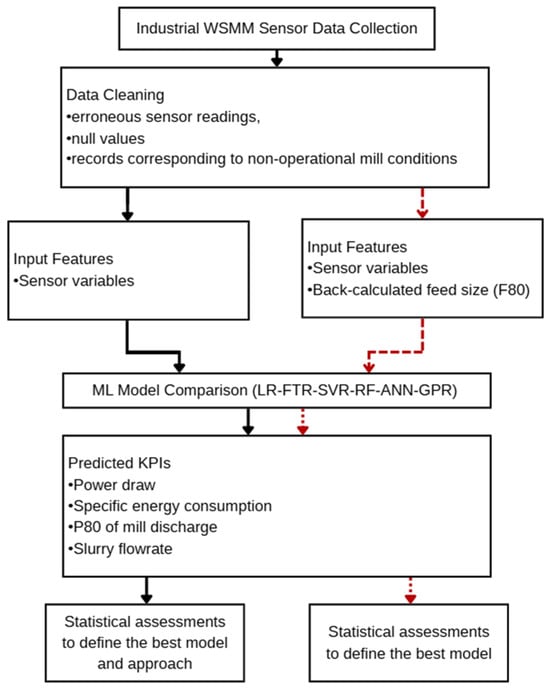 Industrial WSMM Sensor Data Collection

Data Cleaning
•erroneous sensor readings,
•null values
•records corresponding to non-operational mill conditions

Input Features
•Sensor variables

Input Features
•Sensor variables
•Back-calculated feed size (F80)

ML Model Comparison (LR-FTR-SVR-RF-ANN-GPR)

Predicted KPIs
•Power draw
•Specific energy consumption
•P80 of mill discharge
•Slurry flowrate

Statistical assessments to define the best model and approach

Statistical assessments to define the best model